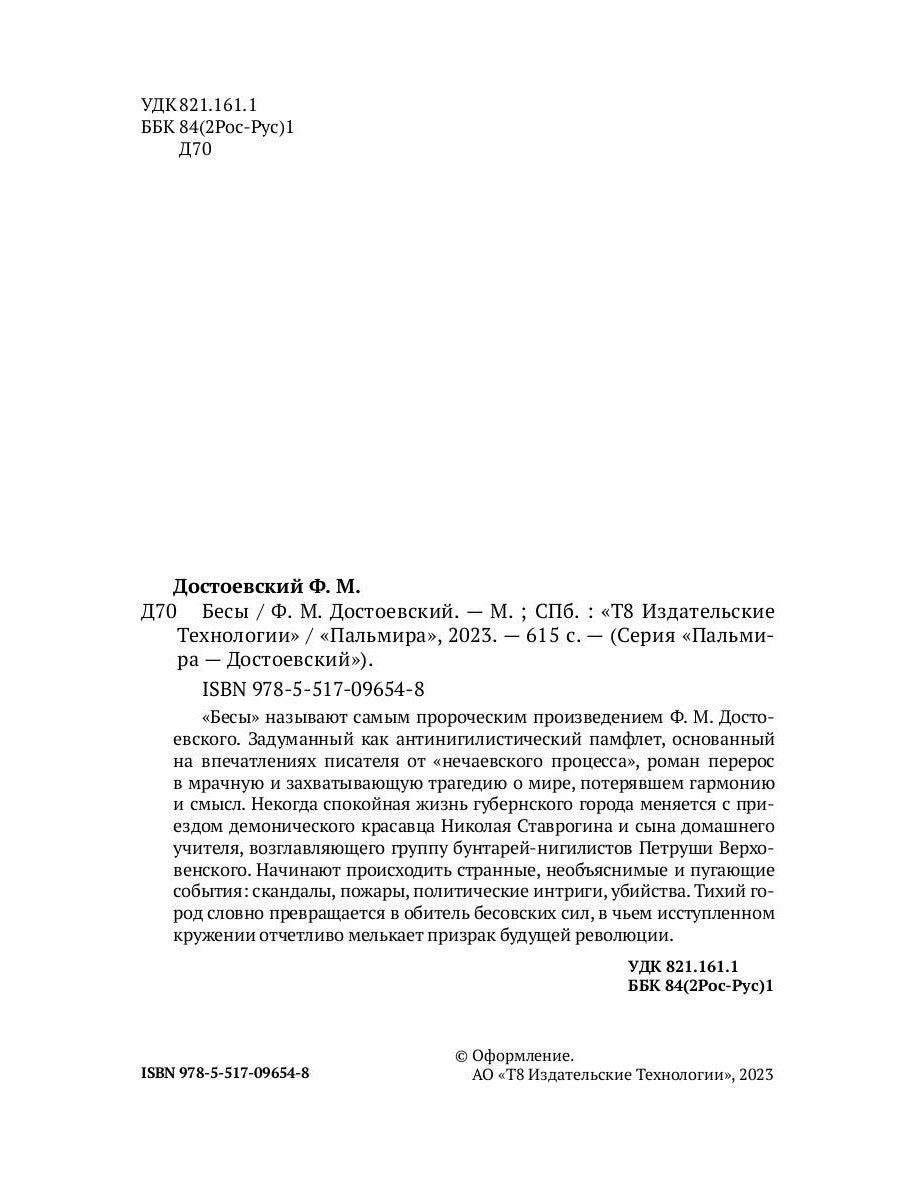 УДК 821.161.1
ББК 84(2Рос-Рус)1
Д70

Достоевский Ф. М.
Д70 Бесы / Ф. М. Достоевский. — М. ; СПб. : «Т8 Издательские Технологии» / «Пальмира», 2023. — 615 с. — (Серия «Пальмира — Достоевский»).

ISBN 978-5-517-09654-8

«Бесы» называют самым пророческим произведением Ф. М. Достоевского. Задуманный как антинигилистический памфлет, основанный на впечатлениях писателя от «нечаевского процесса», роман перерос в мрачную и захватывающую трагедию о мире, потерявшем гармонию и смысл. Некогда спокойная жизнь губернского города меняется с приездом демонического красавца Николая Ставрогина и сына домашнего учителя, возглавляющего группу бунтарей-нигилистов Петруши Верховенского. Начинают происходить странные, необъяснимые и пугающие события: скандалы, пожары, политические интриги, убийства. Тихий город словно превращается в обитель бесовских сил, в чьем исступленном кружении отчетливо мелькает призрак будущей революции.

УДК 821.161.1
ББК 84(2Рос-Рус)1

ISBN 978-5-517-09654-8

© Оформление.
АО «Т8 Издательские Технологии», 2023